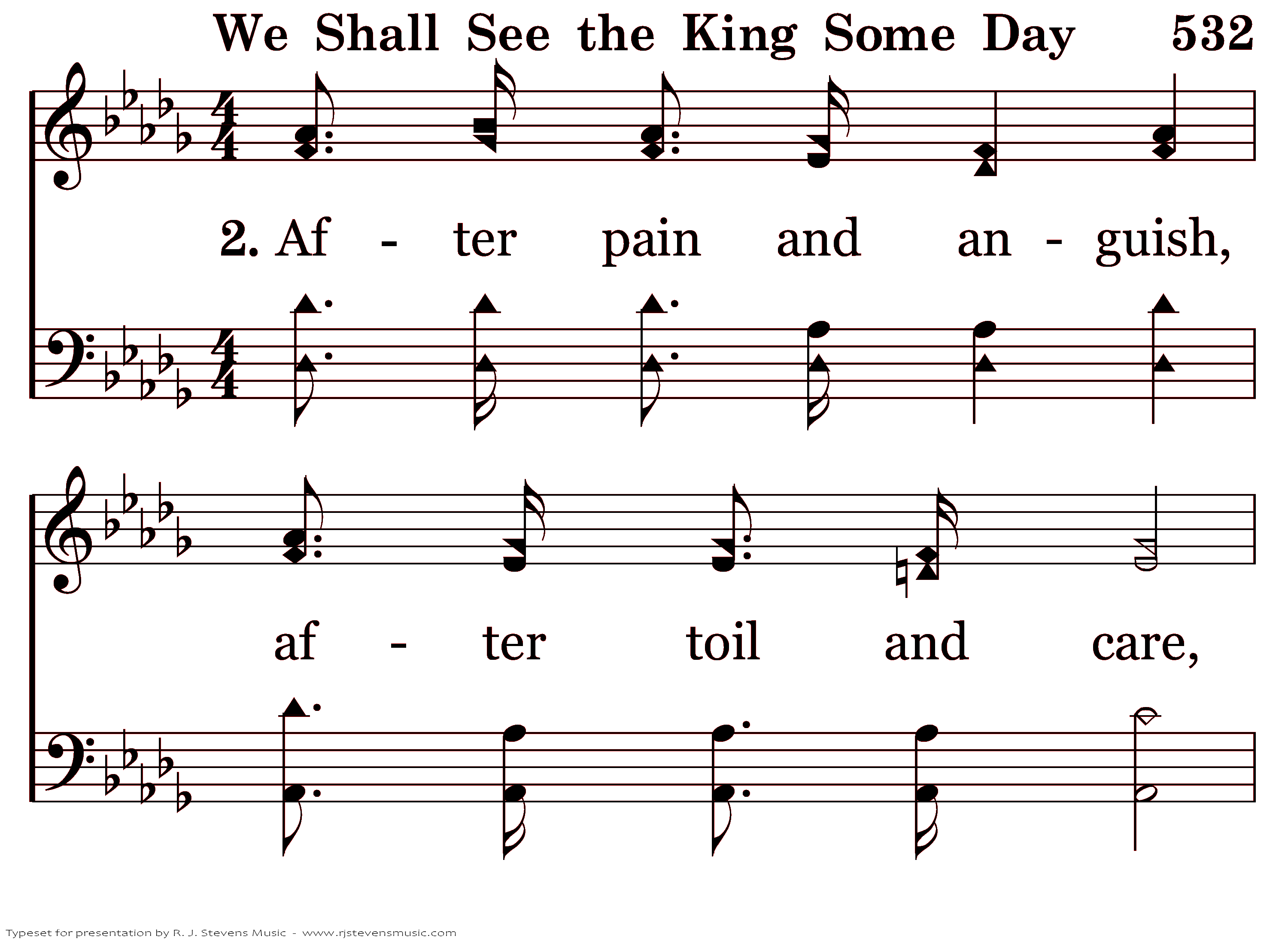 We Shall See the King Some Day 532

2. Af - ter pain and an - guish,

af - ter toil and care,

Typeset for presentation by R. J. Stevens Music - www.rjstevensmusic.com